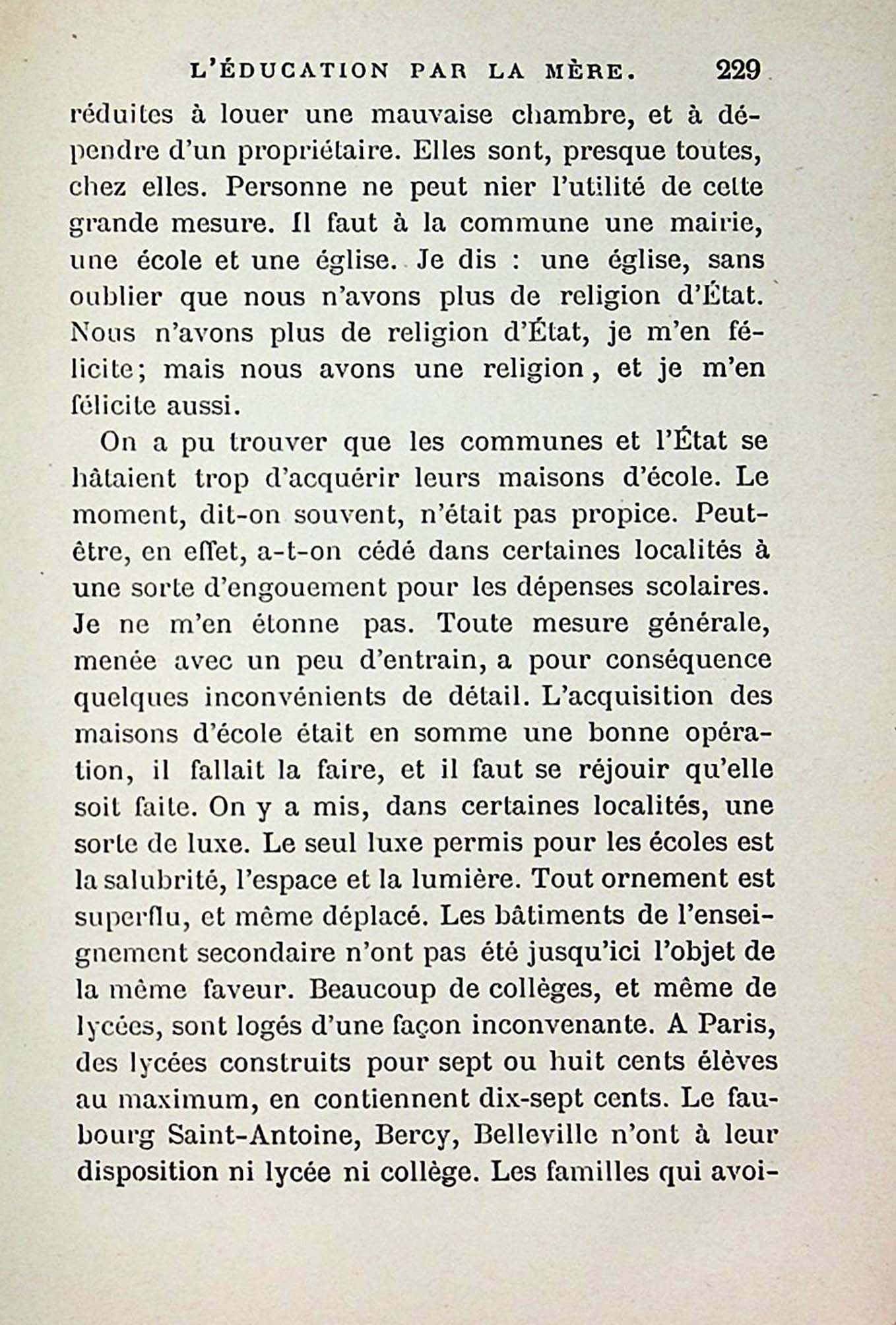 L'ÉDUCATION PAR LA MÈRE. 229

réduites à louer une mauvaise chambre, et à dépendre d'un propriétaire. Elles sont, presque toutes, chez elles. Personne ne peut nier l'utilité de cette grande mesure. Il faut à la commune une mairie, une école et une église. Je dis : une église, sans oublier que nous n'avons plus de religion d'État. Nous n'avons plus de religion d'État, je m'en félicite; mais nous avons une religion, et je m'en félicite aussi.

On a pu trouver que les communes et l'État se hâtaient trop d'acquérir leurs maisons d'école. Le moment, dit-on souvent, n'était pas propice. Peut-être, en effet, a-t-on cédé dans certaines localités à une sorte d'engouement pour les dépenses scolaires. Je ne m'en étonne pas. Toute mesure générale, menée avec un peu d'entrain, a pour conséquence quelques inconvénients de détail. L'acquisition des maisons d'école était en somme une bonne opération, il fallait la faire, et il faut se réjouir qu'elle soit faite. On y a mis, dans certaines localités, une sorte de luxe. Le seul luxe permis pour les écoles est la salubrité, l'espace et la lumière. Tout ornement est superflu, et même déplacé. Les bâtiments de l'enseignement secondaire n'ont pas été jusqu'ici l'objet de la même faveur. Beaucoup de collèges, et même de lycées, sont logés d'une façon inconvenante. A Paris, des lycées construits pour sept ou huit cents élèves au maximum, en contiennent dix-sept cents. Le faubourg Saint-Antoine, Bercy, Belleville n'ont à leur disposition ni lycée ni collège. Les familles qui avoi-